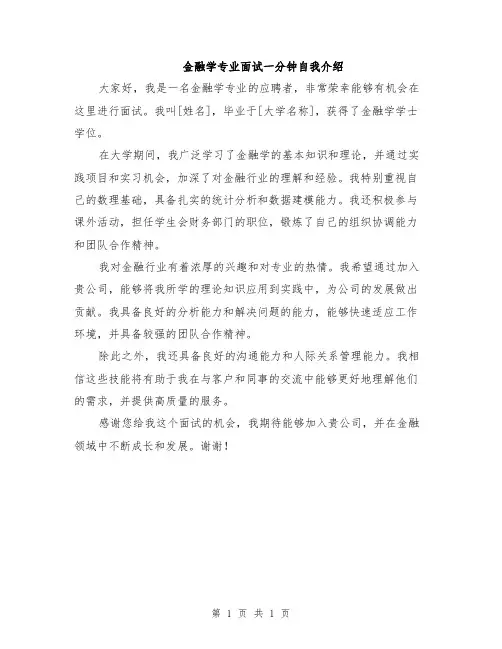 金融学专业面试一分钟自我介绍

大家好，我是一名金融学专业的应聘者，非常荣幸能够有机会在这里进行面试。我叫[姓名]，毕业于[大学名称]，获得了金融学学士学位。

在大学期间，我广泛学习了金融学的基本知识和理论，并通过实践项目和实习机会，加深了对金融行业的理解和经验。我特别重视自己的数理基础，具备扎实的统计分析和数据建模能力。我还积极参与课外活动，担任学生会财务部门的职位，锻炼了自己的组织协调能力和团队合作精神。

我对金融行业有着浓厚的兴趣和对专业的热情。我希望通过加入贵公司，能够将我所学的理论知识应用到实践中，为公司的发展做出贡献。我具备良好的分析能力和解决问题的能力，能够快速适应工作环境，并具备较强的团队合作精神。

除此之外，我还具备良好的沟通能力和人际关系管理能力。我相信这些技能将有助于我在与客户和同事的交流中能够更好地理解他们的需求，并提供高质量的服务。

感谢您给我这个面试的机会，我期待能够加入贵公司，并在金融领域中不断成长和发展。谢谢！

第 1 页 共 1 页